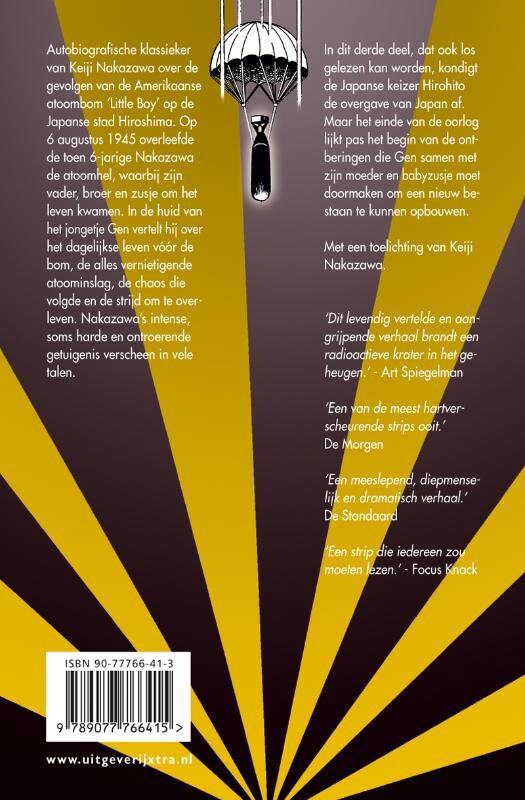 Autobiografische klassieker van Keiji Nakazawa over de gevolgen van de Amerikaanse atoombom 'Little Boy' op de Japanse stad Hiroshima. Op 6 augustus 1945 overleefde de toen 6-jarige Nakazawa de atoomhel, waarbij zijn vader, broer en zusje om het leven kwamen. In de huid van het jongetje Gen vertelt hij over het dagelijkse leven vóór de bom, de alles vernietigende atoominslag, de chaos die volgde en de strijd om te overleven. Nakazawa's intense, soms harde en ontroerende getuigenis verscheen in vele talen.

In dit derde deel, dat ook los gelezen kan worden, kondigt de Japanse keizer Hirohito de overgave van Japan af. Maar het einde van de oorlog lijkt pas het begin van de ontberingen die Gen samen met zijn moeder en babyzusje moet doormaken om een nieuw bestaan te kunnen opbouwen.

Met een toelichting van Keiji Nakazawa.

'Dit levendig vertelde en aangrijpende verhaal brandt een radioactieve krater in het geheugen.' - Art Spiegelman

'Een van de meest hartverscheurende strips ooit.'
De Morgen

'Een meeslepend, diepmenselijk en dramatisch verhaal.'
De Standaard

'Een strip die iedereen zou moeten lezen.' - Focus Knack

ISBN 90-77766-41-3

9 789077 766415 >

www.uitgeverijxtra.nl